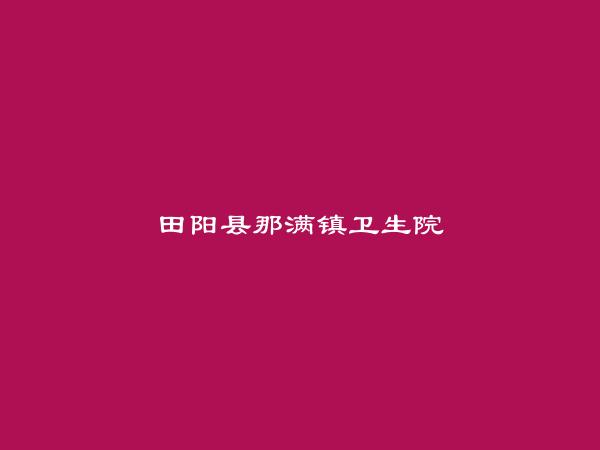 田阳县那满镇卫生院